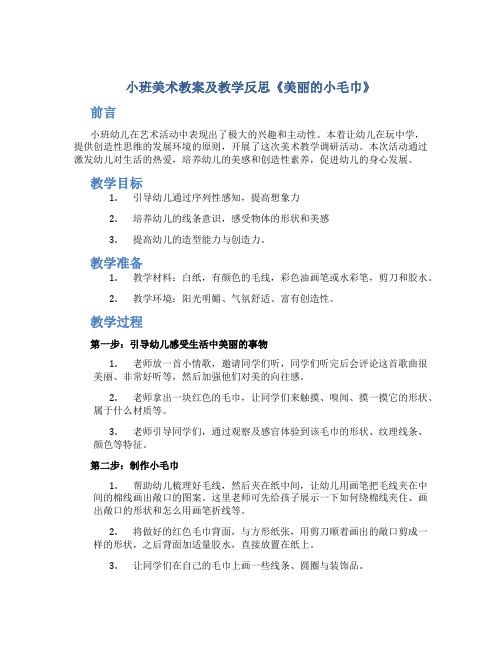 小班美术教案及教学反思《美丽的小毛巾》

前言

小班幼儿在艺术活动中表现出了极大的兴趣和主动性。本着让幼儿在玩中学，提供创造性思维的发展环境的原则，开展了这次美术教学调研活动。本次活动通过激发幼儿对生活的热爱，培养幼儿的美感和创造性素养，促进幼儿的身心发展。

教学目标

1. 引导幼儿通过序列性感知，提高想象力

2. 培养幼儿的线条意识，感受物体的形状和美感

3. 提高幼儿的造型能力与创造力。

教学准备

1. 教学材料：白纸，有颜色的毛线，彩色油画笔或水彩笔，剪刀和胶水。

2. 教学环境：阳光明媚、气氛舒适、富有创造性。

教学过程

第一步：引导幼儿感受生活中美丽的事物

1. 老师放一首小情歌，邀请同学们听，同学们听完后会评论这首歌曲很美丽、非常好听等，然后加强他们对美的向往感。

2. 老师拿出一块红色的毛巾，让同学们来触摸、嗅闻、摸一摸它的形状、属于什么材质等。

3. 老师引导同学们，通过观察及感官体验到该毛巾的形状、纹理线条、颜色等特征。

第二步：制作小毛巾

1. 帮助幼儿梳理好毛线，然后夹在纸中间，让幼儿用画笔把毛线夹在中间的棉线画出敞口的图案。这里老师可先给孩子展示一下如何绕棉线夹住、画出敞口的形状和怎么用画笔折线等。

2. 将做好的红色毛巾背面，与方形纸张，用剪刀顺着画出的敞口剪成一样的形状，之后背面加适量胶水，直接放置在纸上。

3. 让同学们在自己的毛巾上画一些线条、圆圈与装饰品。